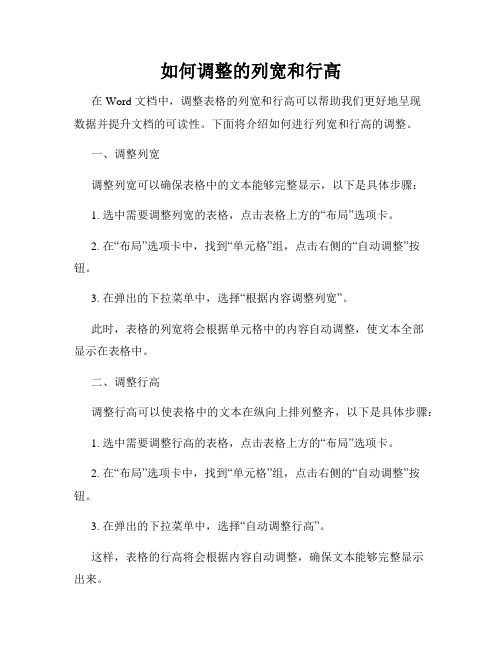 如何调整的列宽和行高

在 Word 文档中，调整表格的列宽和行高可以帮助我们更好地呈现数据并提升文档的可读性。下面将介绍如何进行列宽和行高的调整。

一、调整列宽

调整列宽可以确保表格中的文本能够完整显示，以下是具体步骤：

1. 选中需要调整列宽的表格，点击表格上方的“布局”选项卡。

2. 在“布局”选项卡中，找到“单元格”组，点击右侧的“自动调整”按钮。

3. 在弹出的下拉菜单中，选择“根据内容调整列宽”。

此时，表格的列宽将会根据单元格中的内容自动调整，使文本全部显示在表格中。

二、调整行高

调整行高可以使表格中的文本在纵向上排列整齐，以下是具体步骤：

1. 选中需要调整行高的表格，点击表格上方的“布局”选项卡。

2. 在“布局”选项卡中，找到“单元格”组，点击右侧的“自动调整”按钮。

3. 在弹出的下拉菜单中，选择“自动调整行高”。

这样，表格的行高将会根据内容自动调整，确保文本能够完整显示出来。